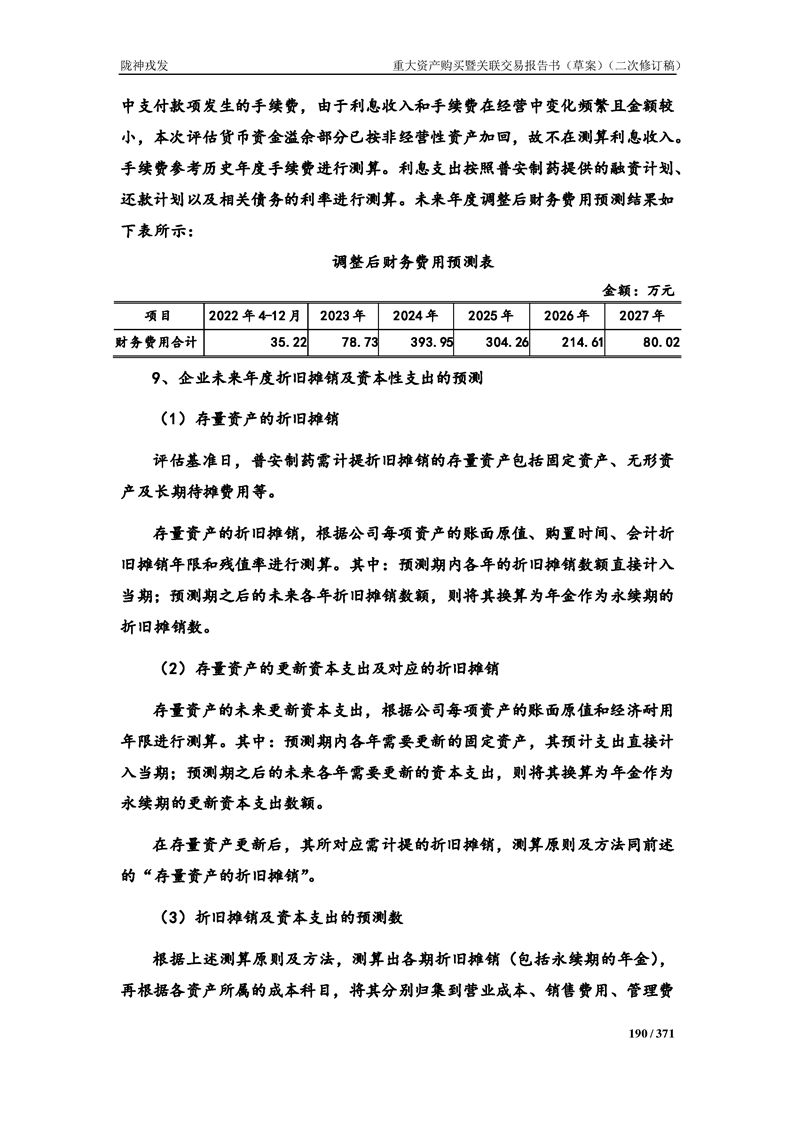 陇神戎发　　　　重大资产购买暨关联交易报告书（草案）（二次修订稿）

中支付款项发生的手续费，由于利息收入和手续费在经营中变化频繁且金额较小，本次评估货币资金溢余部分已按非经营性资产加回，故不在测算利息收入。手续费参考历史年度手续费进行测算。利息支出按照普安制药提供的融资计划、还款计划以及相关债务的利率进行测算。未来年度调整后财务费用预测结果如下表所示：

调整后财务费用预测表

金额：万元

| 项目 | 2022 年 4-12 月 | 2023 年 | 2024 年 | 2025 年 | 2026 年 | 2027 年 |
|---|---|---|---|---|---|---|
| 财务费用合计 | 35.22 | 78.73 | 393.95 | 304.26 | 214.61 | 80.02 |

9、企业未来年度折旧摊销及资本性支出的预测

（1）存量资产的折旧摊销

评估基准日，普安制药需计提折旧摊销的存量资产包括固定资产、无形资产及长期待摊费用等。

存量资产的折旧摊销，根据公司每项资产的账面原值、购置时间、会计折旧摊销年限和残值率进行测算。其中：预测期内各年的折旧摊销数额直接计入当期；预测期之后的未来各年折旧摊销数额，则将其换算为年金作为永续期的折旧摊销数。

（2）存量资产的更新资本支出及对应的折旧摊销

存量资产的未来更新资本支出，根据公司每项资产的账面原值和经济耐用年限进行测算。其中：预测期内各年需要更新的固定资产，其预计支出直接计入当期；预测期之后的未来各年需要更新的资本支出，则将其换算为年金作为永续期的更新资本支出数额。

在存量资产更新后，其所对应需计提的折旧摊销，测算原则及方法同前述的“存量资产的折旧摊销”。

（3）折旧摊销及资本支出的预测数

根据上述测算原则及方法，测算出各期折旧摊销（包括永续期的年金），再根据各资产所属的成本科目，将其分别归集到营业成本、销售费用、管理费

190 / 371